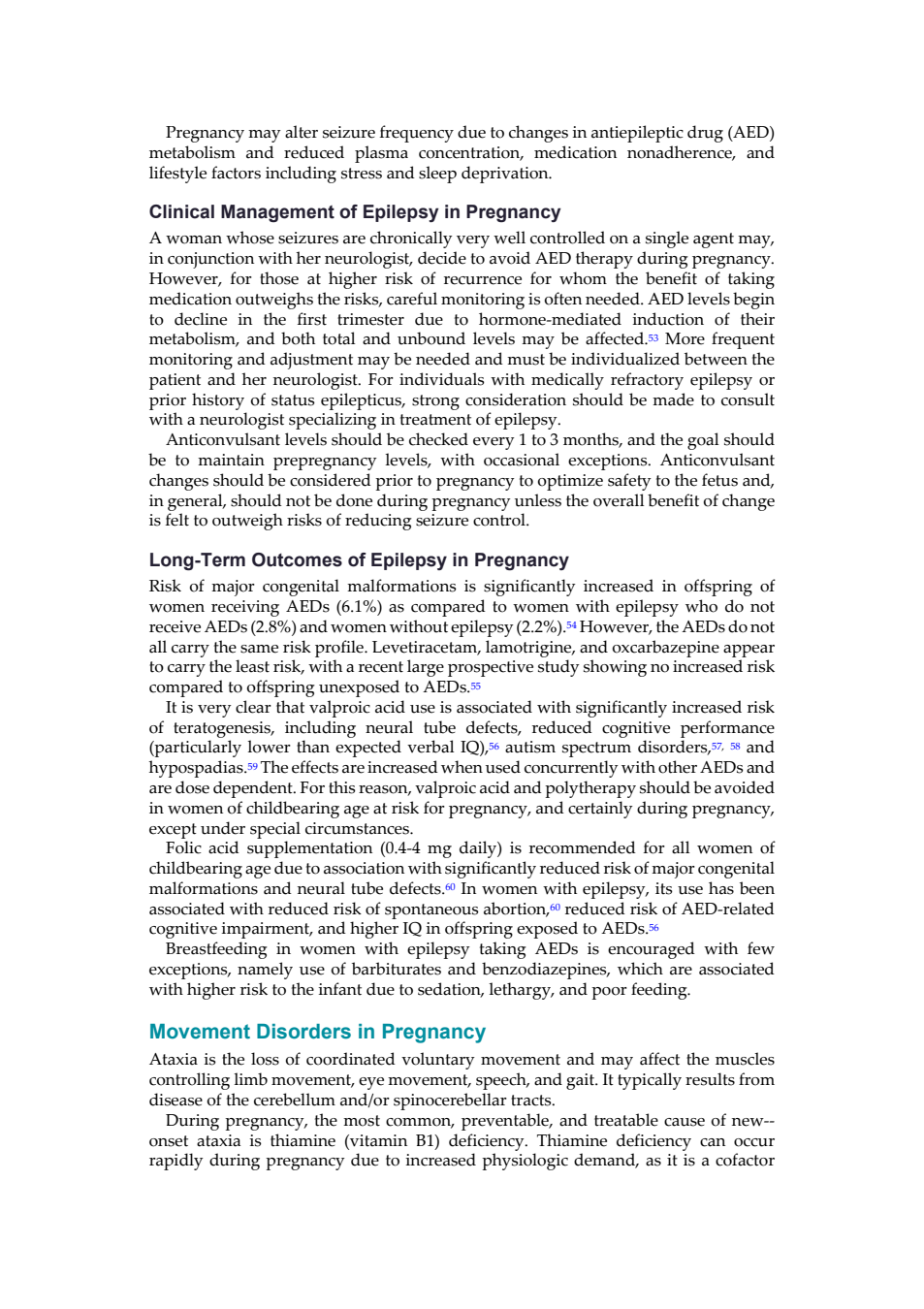 Pregnancy may alter seizure frequency due to changes in antiepileptic drug (AED) metabolism and reduced plasma concentration, medication nonadherence, and lifestyle factors including stress and sleep deprivation.

Clinical Management of Epilepsy in Pregnancy

A woman whose seizures are chronically very well controlled on a single agent may, in conjunction with her neurologist, decide to avoid AED therapy during pregnancy. However, for those at higher risk of recurrence for whom the benefit of taking medication outweighs the risks, careful monitoring is often needed. AED levels begin to decline in the first trimester due to hormone-mediated induction of their metabolism, and both total and unbound levels may be affected.$^{53}$ More frequent monitoring and adjustment may be needed and must be individualized between the patient and her neurologist. For individuals with medically refractory epilepsy or prior history of status epilepticus, strong consideration should be made to consult with a neurologist specializing in treatment of epilepsy.

Anticonvulsant levels should be checked every 1 to 3 months, and the goal should be to maintain prepregnancy levels, with occasional exceptions. Anticonvulsant changes should be considered prior to pregnancy to optimize safety to the fetus and, in general, should not be done during pregnancy unless the overall benefit of change is felt to outweigh risks of reducing seizure control.

Long-Term Outcomes of Epilepsy in Pregnancy

Risk of major congenital malformations is significantly increased in offspring of women receiving AEDs (6.1%) as compared to women with epilepsy who do not receive AEDs (2.8%) and women without epilepsy (2.2%).$^{54}$ However, the AEDs do not all carry the same risk profile. Levetiracetam, lamotrigine, and oxcarbazepine appear to carry the least risk, with a recent large prospective study showing no increased risk compared to offspring unexposed to AEDs.$^{55}$

It is very clear that valproic acid use is associated with significantly increased risk of teratogenesis, including neural tube defects, reduced cognitive performance (particularly lower than expected verbal IQ),$^{56}$ autism spectrum disorders,$^{57, 58}$ and hypospadias.$^{59}$ The effects are increased when used concurrently with other AEDs and are dose dependent. For this reason, valproic acid and polytherapy should be avoided in women of childbearing age at risk for pregnancy, and certainly during pregnancy, except under special circumstances.

Folic acid supplementation (0.4-4 mg daily) is recommended for all women of childbearing age due to association with significantly reduced risk of major congenital malformations and neural tube defects.$^{60}$ In women with epilepsy, its use has been associated with reduced risk of spontaneous abortion,$^{60}$ reduced risk of AED-related cognitive impairment, and higher IQ in offspring exposed to AEDs.$^{56}$

Breastfeeding in women with epilepsy taking AEDs is encouraged with few exceptions, namely use of barbiturates and benzodiazepines, which are associated with higher risk to the infant due to sedation, lethargy, and poor feeding.

Movement Disorders in Pregnancy

Ataxia is the loss of coordinated voluntary movement and may affect the muscles controlling limb movement, eye movement, speech, and gait. It typically results from disease of the cerebellum and/or spinocerebellar tracts.

During pregnancy, the most common, preventable, and treatable cause of new--onset ataxia is thiamine (vitamin B1) deficiency. Thiamine deficiency can occur rapidly during pregnancy due to increased physiologic demand, as it is a cofactor